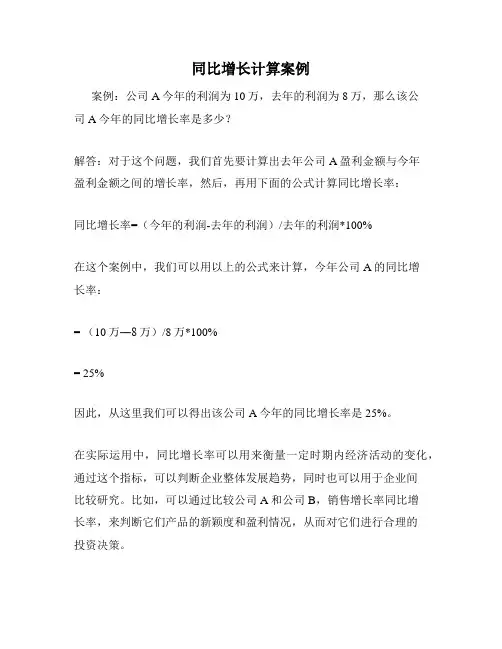 同比增长计算案例

案例：公司 A 今年的利润为 10 万，去年的利润为 8 万，那么该公司 A 今年的同比增长率是多少？

解答：对于这个问题，我们首先要计算出去年公司 A 盈利金额与今年盈利金额之间的增长率，然后，再用下面的公式计算同比增长率：

同比增长率=（今年的利润-去年的利润）/去年的利润*100%

在这个案例中，我们可以用以上的公式来计算，今年公司 A 的同比增长率：

=（10 万—8 万）/8 万*100%

= 25%

因此，从这里我们可以得出该公司 A 今年的同比增长率是 25%。

在实际运用中，同比增长率可以用来衡量一定时期内经济活动的变化，通过这个指标，可以判断企业整体发展趋势，同时也可以用于企业间比较研究。比如，可以通过比较公司 A 和公司 B，销售增长率同比增长率，来判断它们产品的新颖度和盈利情况，从而对它们进行合理的投资决策。